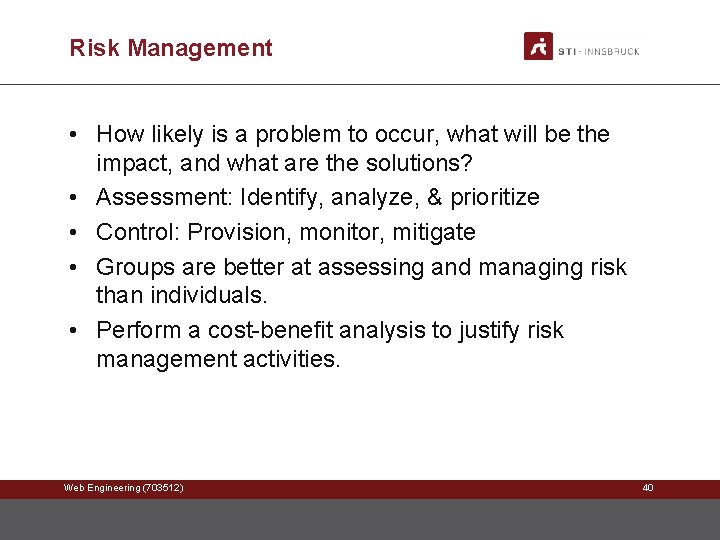 Risk Management

STI · INNSBRUCK

• How likely is a problem to occur, what will be the impact, and what are the solutions?
• Assessment: Identify, analyze, & prioritize
• Control: Provision, monitor, mitigate
• Groups are better at assessing and managing risk than individuals.
• Perform a cost-benefit analysis to justify risk management activities.

Web Engineering (703512)

40